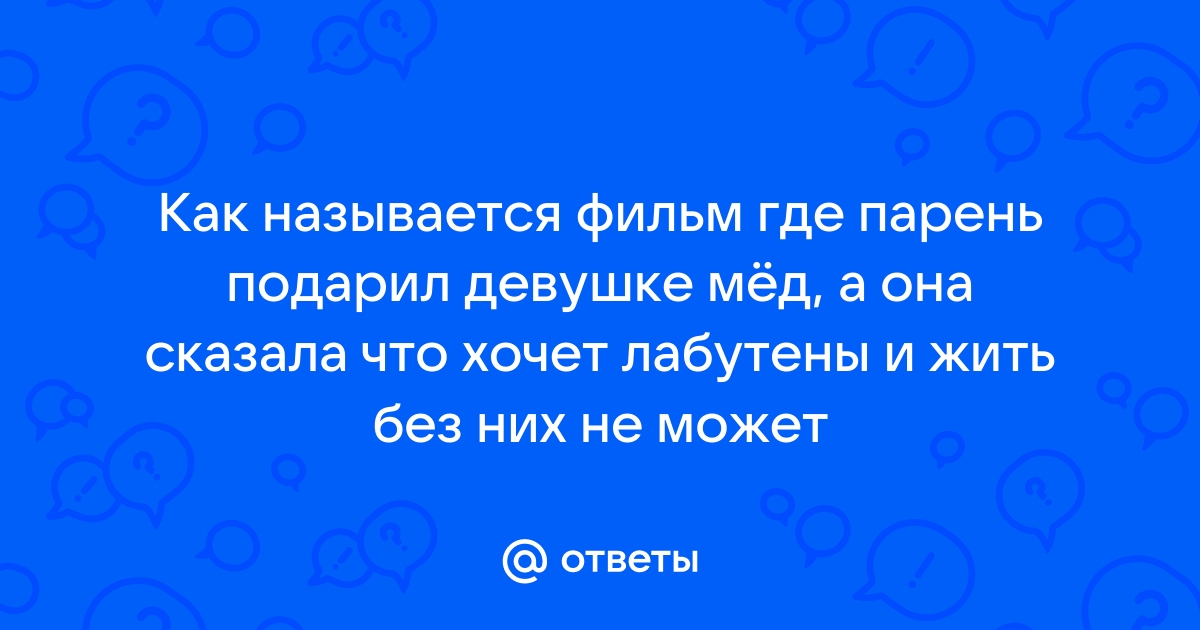 Как называется фильм где парень подарил девушке мёд, а она сказала что хочет лабутены и жить без них не может

@ ответы